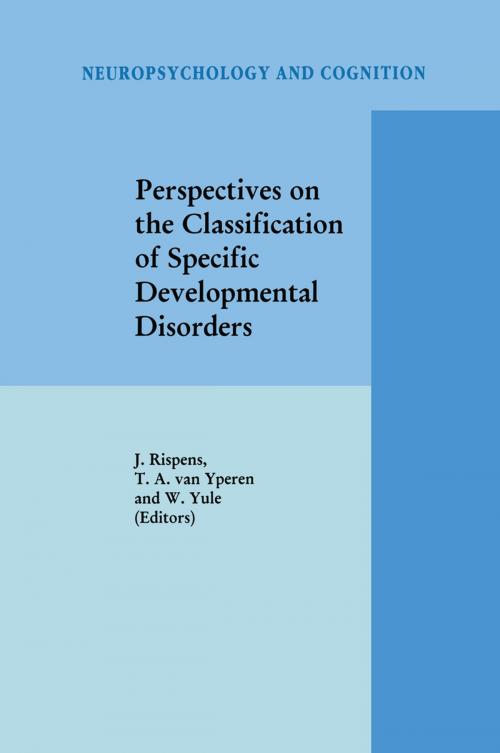 NEUROPSYCHOLOGY AND COGNITION

Perspectives on the Classification of Specific Developmental Disorders

J. Rispens,
T. A. van Yperen
and W. Yule
(Editors)